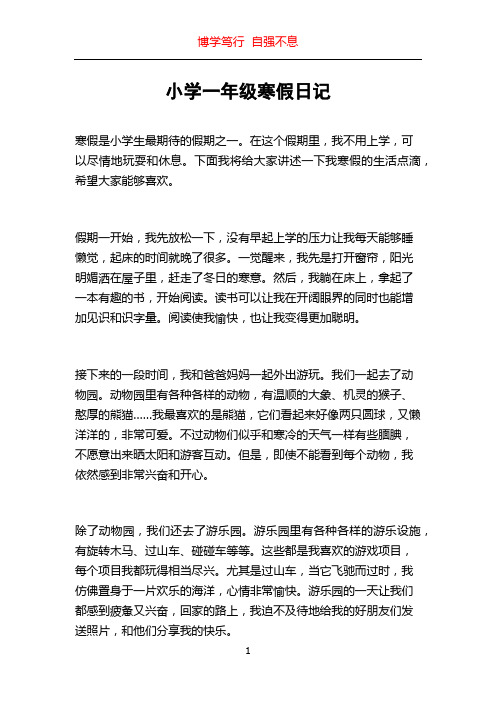 博学笃行 自强不息

小学一年级寒假日记

寒假是小学生最期待的假期之一。在这个假期里，我不用上学，可以尽情地玩耍和休息。下面我将给大家讲述一下我寒假的生活点滴，希望大家能够喜欢。

假期一开始，我先放松一下，没有早起上学的压力让我每天能够睡懒觉，起床的时间就晚了很多。一觉醒来，我先是打开窗帘，阳光明媚洒在屋子里，赶走了冬日的寒意。然后，我躺在床上，拿起了一本有趣的书，开始阅读。读书可以让我在开阔眼界的同时也能增加见识和识字量。阅读使我愉快，也让我变得更加聪明。

接下来的一段时间，我和爸爸妈妈一起外出游玩。我们一起去了动物园。动物园里有各种各样的动物，有温顺的大象、机灵的猴子、憨厚的熊猫……我最喜欢的是熊猫，它们看起来好像两只圆球，又懒洋洋的，非常可爱。不过动物们似乎和寒冷的天气一样有些腼腆，不愿意出来晒太阳和游客互动。但是，即使不能看到每个动物，我依然感到非常兴奋和开心。

除了动物园，我们还去了游乐园。游乐园里有各种各样的游乐设施，有旋转木马、过山车、碰碰车等等。这些都是我喜欢的游戏项目，每个项目我都玩得相当尽兴。尤其是过山车，当它飞驰而过时，我仿佛置身于一片欢乐的海洋，心情非常愉快。游乐园的一天让我们都感到疲惫又兴奋，回家的路上，我迫不及待地给我的好朋友们发送照片，和他们分享我的快乐。

1